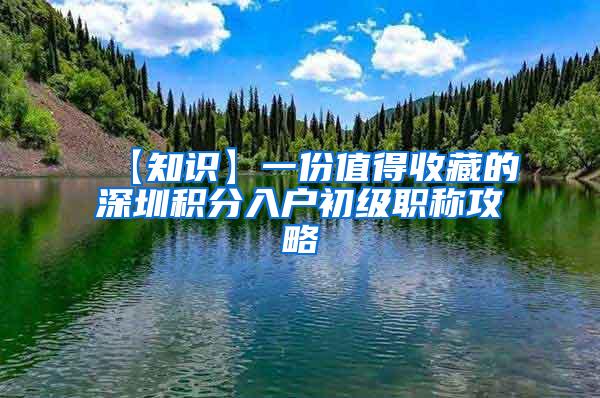 【知识】一份值得收藏的深圳积分入户初级职称攻略